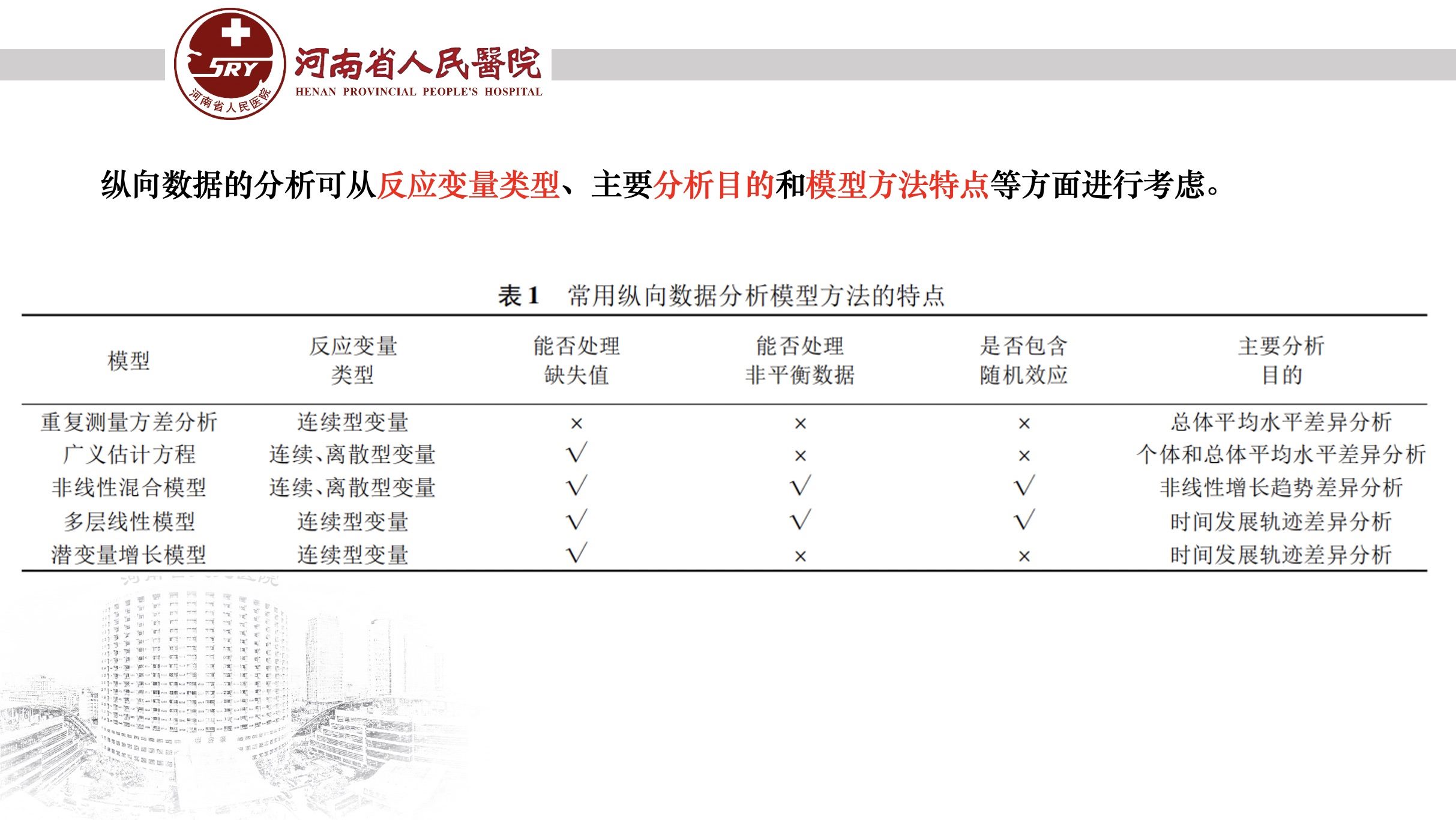 SRY
河南省人民医院
河南省人民醫院
HENAN PROVINCIAL PEOPLE'S HOSPITAL

纵向数据的分析可从反应变量类型、主要分析目的和模型方法特点等方面进行考虑。

表 1　常用纵向数据分析模型方法的特点

| 模型 | 反应变量类型 | 能否处理缺失值 | 能否处理非平衡数据 | 是否包含随机效应 | 主要分析目的 |
|---|---|---|---|---|---|
| 重复测量方差分析 | 连续型变量 | × | × | × | 总体平均水平差异分析 |
| 广义估计方程 | 连续、离散型变量 | √ | × | × | 个体和总体平均水平差异分析 |
| 非线性混合模型 | 连续、离散型变量 | √ | √ | √ | 非线性增长趋势差异分析 |
| 多层线性模型 | 连续型变量 | √ | √ | √ | 时间发展轨迹差异分析 |
| 潜变量增长模型 | 连续型变量 | √ | × | × | 时间发展轨迹差异分析 |